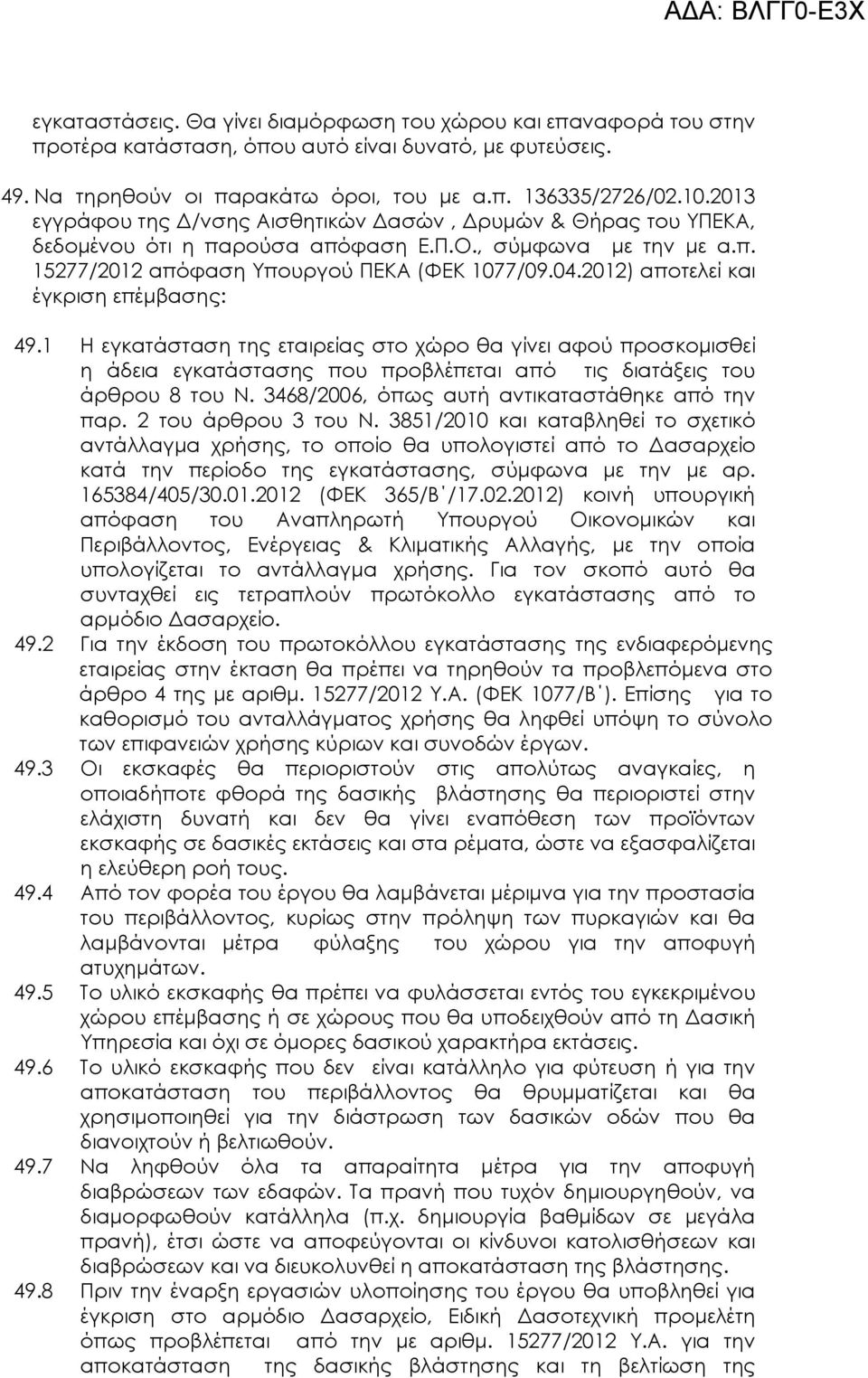 ΑΔΑ: ΒΛΓΓ0-Ε3Χ

εγκαταστάσεις. Θα γίνει διαμόρφωση του χώρου και επαναφορά του στην προτέρα κατάσταση, όπου αυτό είναι δυνατό, με φυτεύσεις.

49. Να τηρηθούν οι παρακάτω όροι, του με α.π. 136335/2726/02.10.2013 εγγράφου της Δ/νσης Αισθητικών Δασών , Δρυμών & Θήρας του ΥΠΕΚΑ, δεδομένου ότι η παρούσα απόφαση Ε.Π.Ο., σύμφωνα με την με α.π. 15277/2012 απόφαση Υπουργού ΠΕΚΑ (ΦΕΚ 1077/09.04.2012) αποτελεί και έγκριση επέμβασης:

49.1 Η εγκατάσταση της εταιρείας στο χώρο θα γίνει αφού προσκομισθεί η άδεια εγκατάστασης που προβλέπεται από τις διατάξεις του άρθρου 8 του Ν. 3468/2006, όπως αυτή αντικαταστάθηκε από την παρ. 2 του άρθρου 3 του Ν. 3851/2010 και καταβληθεί το σχετικό αντάλλαγμα χρήσης, το οποίο θα υπολογιστεί από το Δασαρχείο κατά την περίοδο της εγκατάστασης, σύμφωνα με την με αρ. 165384/405/30.01.2012 (ΦΕΚ 365/Β΄/17.02.2012) κοινή υπουργική απόφαση του Αναπληρωτή Υπουργού Οικονομικών και Περιβάλλοντος, Ενέργειας & Κλιματικής Αλλαγής, με την οποία υπολογίζεται το αντάλλαγμα χρήσης. Για τον σκοπό αυτό θα συνταχθεί εις τετραπλούν πρωτόκολλο εγκατάστασης από το αρμόδιο Δασαρχείο.

49.2 Για την έκδοση του πρωτοκόλλου εγκατάστασης της ενδιαφερόμενης εταιρείας στην έκταση θα πρέπει να τηρηθούν τα προβλεπόμενα στο άρθρο 4 της με αριθμ. 15277/2012 Υ.Α. (ΦΕΚ 1077/Β΄). Επίσης για το καθορισμό του ανταλλάγματος χρήσης θα ληφθεί υπόψη το σύνολο των επιφανειών χρήσης κύριων και συνοδών έργων.

49.3 Οι εκσκαφές θα περιοριστούν στις απολύτως αναγκαίες, η οποιαδήποτε φθορά της δασικής βλάστησης θα περιοριστεί στην ελάχιστη δυνατή και δεν θα γίνει εναπόθεση των προϊόντων εκσκαφής σε δασικές εκτάσεις και στα ρέματα, ώστε να εξασφαλίζεται η ελεύθερη ροή τους.

49.4 Από τον φορέα του έργου θα λαμβάνεται μέριμνα για την προστασία του περιβάλλοντος, κυρίως στην πρόληψη των πυρκαγιών και θα λαμβάνονται μέτρα φύλαξης του χώρου για την αποφυγή ατυχημάτων.

49.5 Το υλικό εκσκαφής θα πρέπει να φυλάσσεται εντός του εγκεκριμένου χώρου επέμβασης ή σε χώρους που θα υποδειχθούν από τη Δασική Υπηρεσία και όχι σε όμορες δασικού χαρακτήρα εκτάσεις.

49.6 Το υλικό εκσκαφής που δεν είναι κατάλληλο για φύτευση ή για την αποκατάσταση του περιβάλλοντος θα θρυμματίζεται και θα χρησιμοποιηθεί για την διάστρωση των δασικών οδών που θα διανοιχτούν ή βελτιωθούν.

49.7 Να ληφθούν όλα τα απαραίτητα μέτρα για την αποφυγή διαβρώσεων των εδαφών. Τα πρανή που τυχόν δημιουργηθούν, να διαμορφωθούν κατάλληλα (π.χ. δημιουργία βαθμίδων σε μεγάλα πρανή), έτσι ώστε να αποφεύγονται οι κίνδυνοι κατολισθήσεων και διαβρώσεων και να διευκολυνθεί η αποκατάσταση της βλάστησης.

49.8 Πριν την έναρξη εργασιών υλοποίησης του έργου θα υποβληθεί για έγκριση στο αρμόδιο Δασαρχείο, Ειδική Δασοτεχνική προμελέτη όπως προβλέπεται από την με αριθμ. 15277/2012 Υ.Α. για την αποκατάσταση της δασικής βλάστησης και τη βελτίωση της